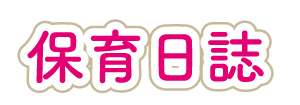 保育日誌